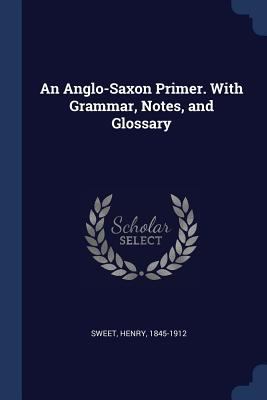 An Anglo-Saxon Primer. With Grammar, Notes, and Glossary

Scholar
SELECT

SWEET, HENRY, 1845-1912